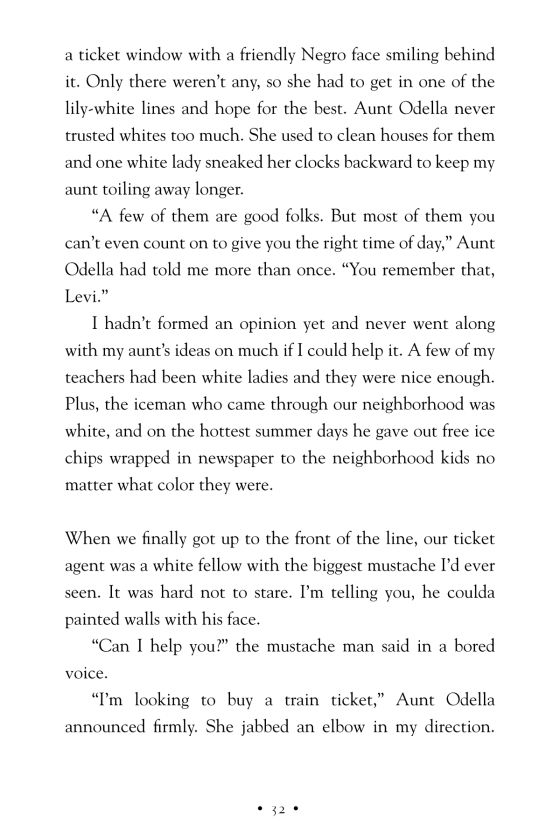 a ticket window with a friendly Negro face smiling behind it. Only there weren't any, so she had to get in one of the lily-white lines and hope for the best. Aunt Odella never trusted whites too much. She used to clean houses for them and one white lady sneaked her clocks backward to keep my aunt toiling away longer.

"A few of them are good folks. But most of them you can't even count on to give you the right time of day," Aunt Odella had told me more than once. "You remember that, Levi."

I hadn't formed an opinion yet and never went along with my aunt's ideas on much if I could help it. A few of my teachers had been white ladies and they were nice enough. Plus, the iceman who came through our neighborhood was white, and on the hottest summer days he gave out free ice chips wrapped in newspaper to the neighborhood kids no matter what color they were.

When we finally got up to the front of the line, our ticket agent was a white fellow with the biggest mustache I'd ever seen. It was hard not to stare. I'm telling you, he coulda painted walls with his face.

"Can I help you?" the mustache man said in a bored voice.

"I'm looking to buy a train ticket," Aunt Odella announced firmly. She jabbed an elbow in my direction.

• 32 •